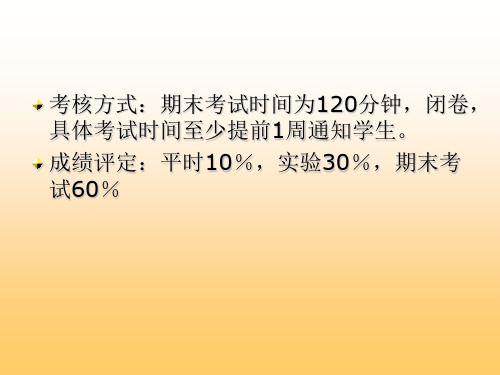 考核方式：期末考试时间为120分钟，闭卷，具体考试时间至少提前1周通知学生。

成绩评定：平时10％，实验30％，期末考试60％